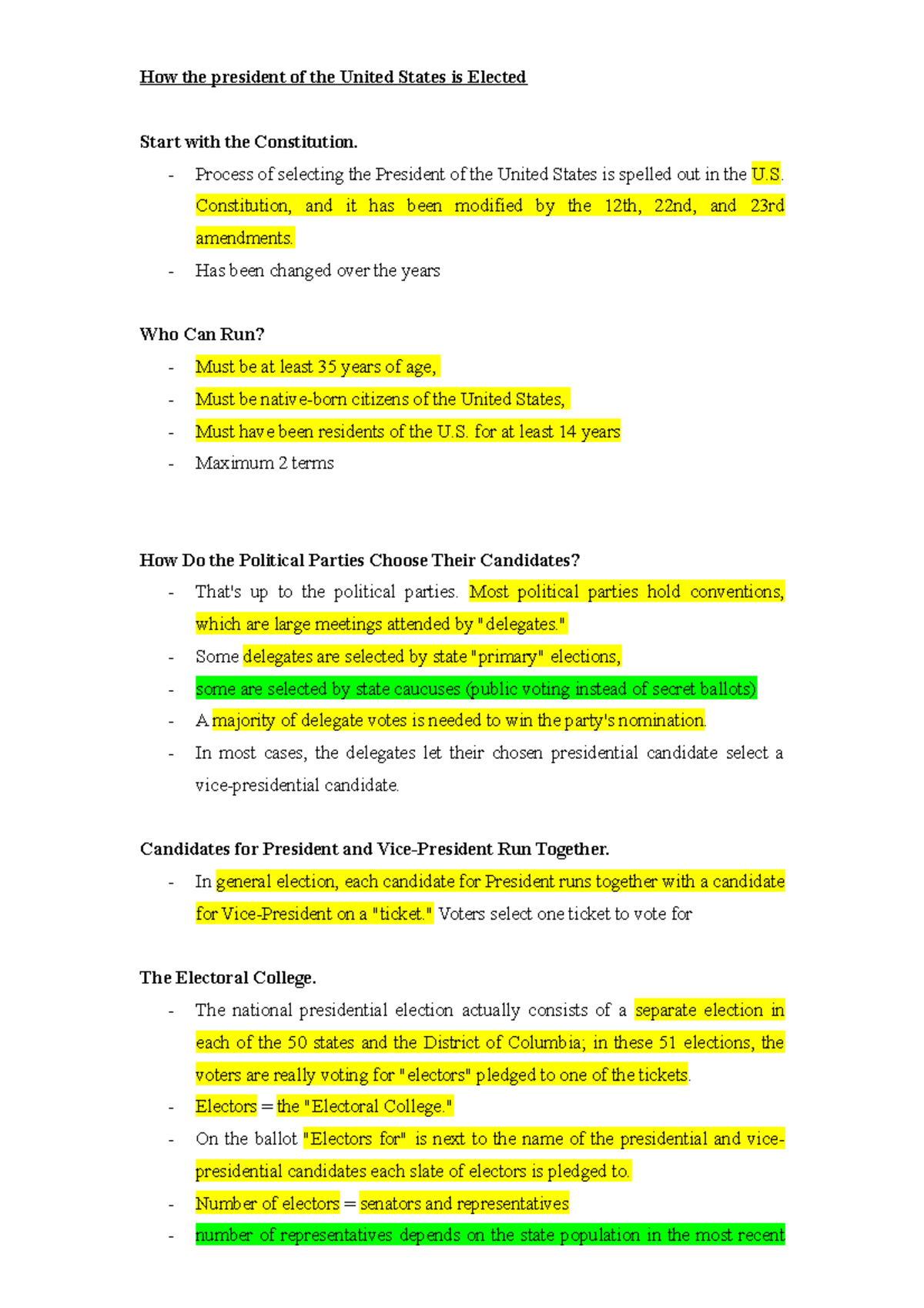 How the president of the United States is Elected

Start with the Constitution.

- Process of selecting the President of the United States is spelled out in the U.S. Constitution, and it has been modified by the 12th, 22nd, and 23rd amendments.
- Has been changed over the years

Who Can Run?

- Must be at least 35 years of age,
- Must be native-born citizens of the United States,
- Must have been residents of the U.S. for at least 14 years
- Maximum 2 terms

How Do the Political Parties Choose Their Candidates?

- That's up to the political parties. Most political parties hold conventions, which are large meetings attended by "delegates."
- Some delegates are selected by state "primary" elections,
- some are selected by state caucuses (public voting instead of secret ballots)
- A majority of delegate votes is needed to win the party's nomination.
- In most cases, the delegates let their chosen presidential candidate select a vice-presidential candidate.

Candidates for President and Vice-President Run Together.

- In general election, each candidate for President runs together with a candidate for Vice-President on a "ticket." Voters select one ticket to vote for

The Electoral College.

- The national presidential election actually consists of a separate election in each of the 50 states and the District of Columbia; in these 51 elections, the voters are really voting for "electors" pledged to one of the tickets.
- Electors = the "Electoral College."
- On the ballot "Electors for" is next to the name of the presidential and vice-presidential candidates each slate of electors is pledged to.
- Number of electors = senators and representatives
- number of representatives depends on the state population in the most recent